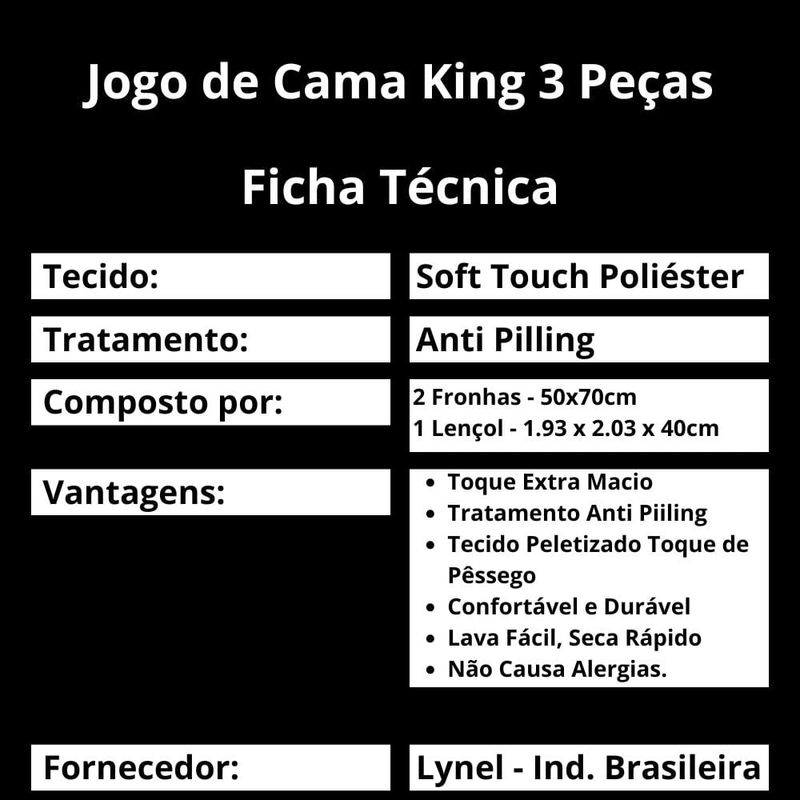 Jogo de Cama King 3 Peças

Ficha Técnica

Tecido:

Soft Touch Poliéster

Tratamento:

Anti Pilling

Composto por:

2 Fronhas - 50x70cm
1 Lençol - 1.93 x 2.03 x 40cm

Vantagens:

• Toque Extra Macio
• Tratamento Anti Piiling
• Tecido Peletizado Toque de Pêssego
• Confortável e Durável
• Lava Fácil, Seca Rápido
• Não Causa Alergias.

Fornecedor:

Lynel - Ind. Brasileira